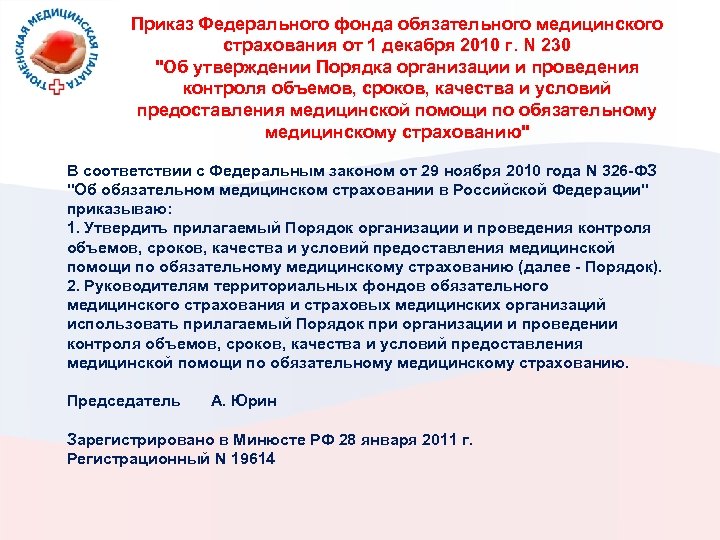 ТЮМЕНСКАЯ МЕДИЦИНСКАЯ ПАЛАТА

Приказ Федерального фонда обязательного медицинского страхования от 1 декабря 2010 г. N 230
"Об утверждении Порядка организации и проведения контроля объемов, сроков, качества и условий предоставления медицинской помощи по обязательному медицинскому страхованию"

В соответствии с Федеральным законом от 29 ноября 2010 года N 326-ФЗ "Об обязательном медицинском страховании в Российской Федерации" приказываю:
1. Утвердить прилагаемый Порядок организации и проведения контроля объемов, сроков, качества и условий предоставления медицинской помощи по обязательному медицинскому страхованию (далее - Порядок).
2. Руководителям территориальных фондов обязательного медицинского страхования и страховых медицинских организаций использовать прилагаемый Порядок при организации и проведении контроля объемов, сроков, качества и условий предоставления медицинской помощи по обязательному медицинскому страхованию.

Председатель А. Юрин

Зарегистрировано в Минюсте РФ 28 января 2011 г.
Регистрационный N 19614